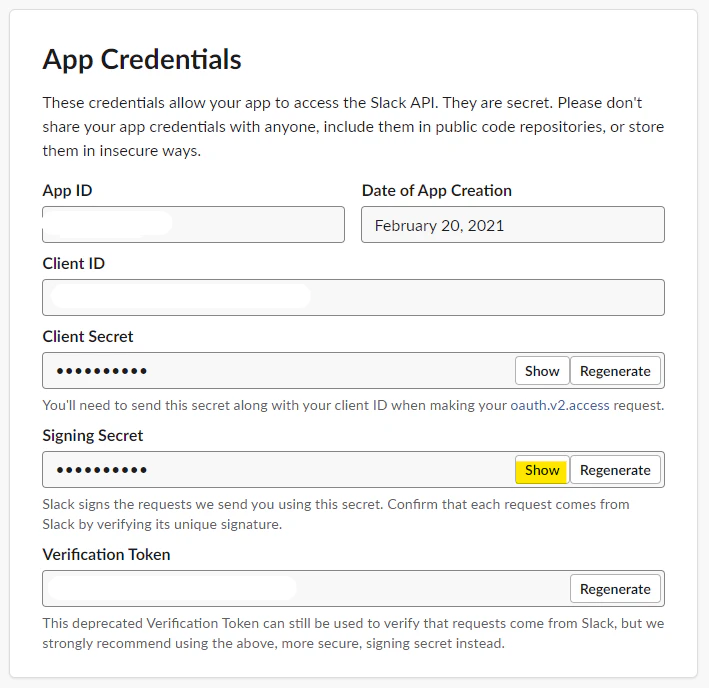 App Credentials

These credentials allow your app to access the Slack API. They are secret. Please don't share your app credentials with anyone, include them in public code repositories, or store them in insecure ways.

App ID

Date of App Creation

February 20, 2021

Client ID

Client Secret

••••••••••

Show

Regenerate

You'll need to send this secret along with your client ID when making your oauth.v2.access request.

Signing Secret

••••••••••

Show

Regenerate

Slack signs the requests we send you using this secret. Confirm that each request comes from Slack by verifying its unique signature.

Verification Token

Regenerate

This deprecated Verification Token can still be used to verify that requests come from Slack, but we strongly recommend using the above, more secure, signing secret instead.